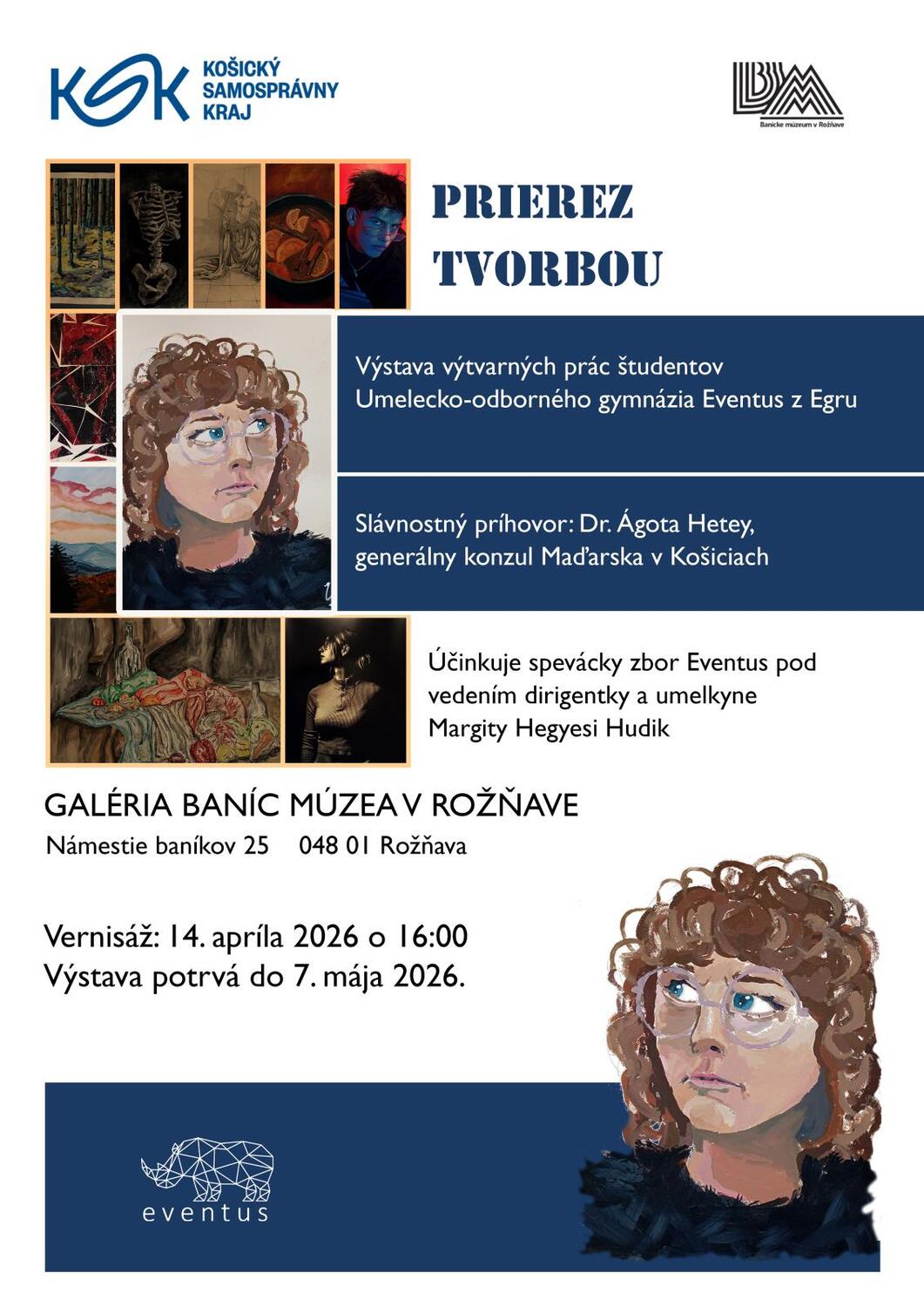 KSK KOŠICKÝ SAMOSPRÁVNY KRAJ

BM
Banícke múzeum v Rožňave

PRIEREZ TVORBOU

Výstava výtvarných prác študentov Umelecko-odborného gymnázia Eventus z Egru

Slávnostný príhovor: Dr. Ágota Hetey, generálny konzul Maďarska v Košiciach

Účinkuje spevácky zbor Eventus pod vedením dirigentky a umelkyne Margity Hegyesi Hudik

GALÉRIA BANÍC MÚZEA V ROŽŇAVE
Námestie baníkov 25 048 01 Rožňava

Vernisáž: 14. apríla 2026 o 16:00
Výstava potrvá do 7. mája 2026.

eventus